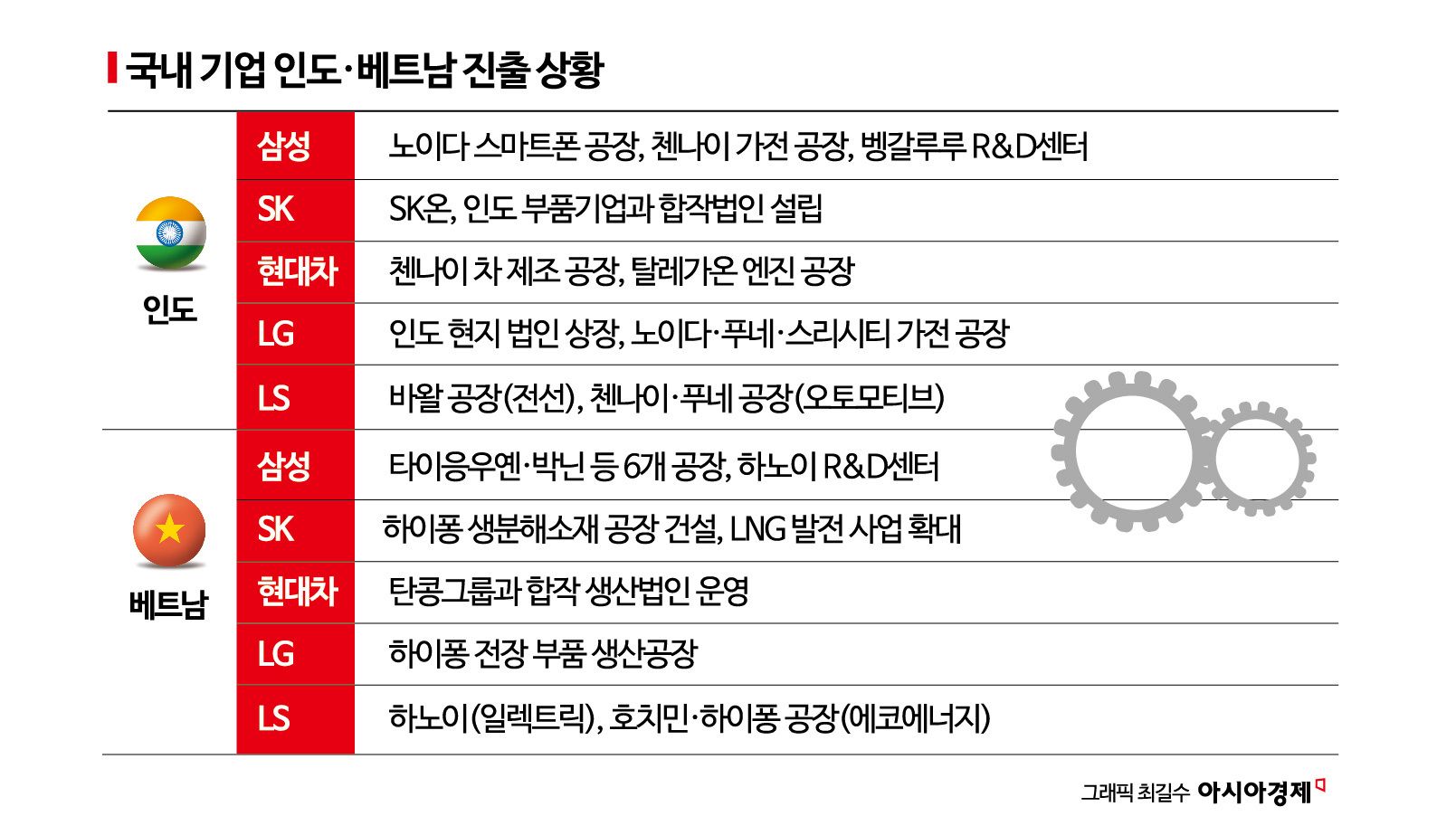 국내 기업 인도·베트남 진출 상황

| | | |
|---|---|---|
| 인도 | 삼성 | 노이다 스마트폰 공장, 첸나이 가전 공장, 벵갈루루 R&D센터 |
| | SK | SK온, 인도 부품기업과 합작법인 설립 |
| | 현대차 | 첸나이 차 제조 공장, 탈레가온 엔진 공장 |
| | LG | 인도 현지 법인 상장, 노이다·푸네·스리시티 가전 공장 |
| | LS | 바왈 공장(전선), 첸나이·푸네 공장(오토모티브) |
| 베트남 | 삼성 | 타이응우옌·박닌 등 6개 공장, 하노이 R&D센터 |
| | SK | 하이퐁 생분해소재 공장 건설, LNG 발전 사업 확대 |
| | 현대차 | 탄콩그룹과 합작 생산법인 운영 |
| | LG | 하이퐁 전장 부품 생산공장 |
| | LS | 하노이(일렉트릭), 호치민·하이퐁 공장(에코에너지) |

그래픽 최길수 아시아경제